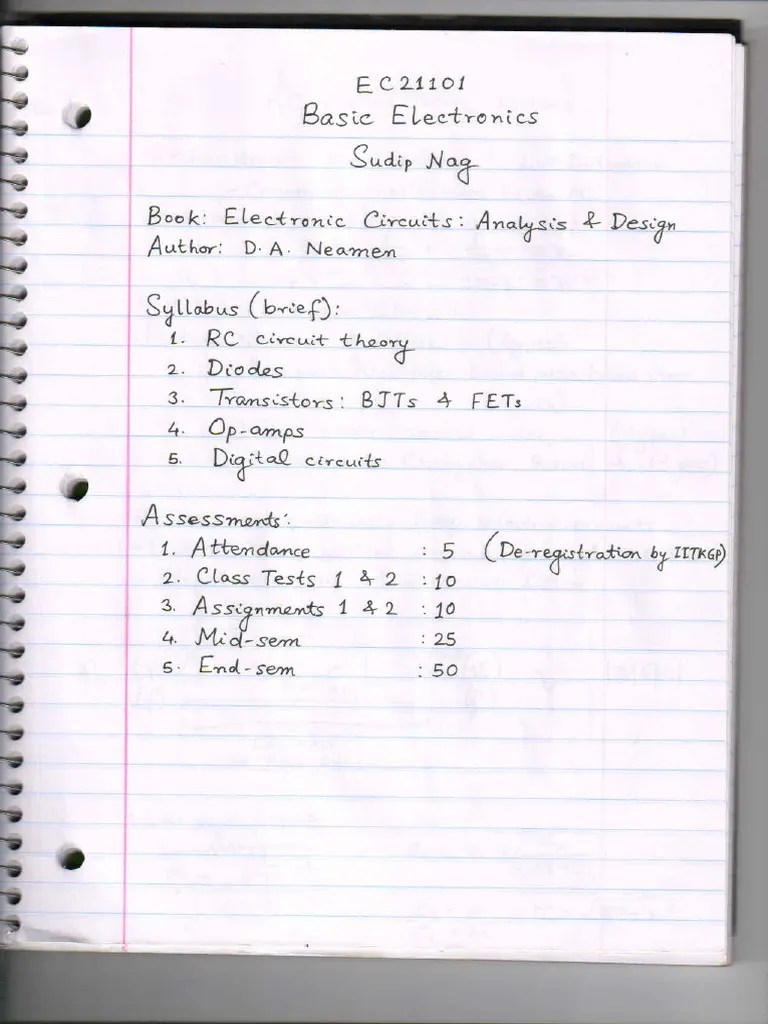 EC21101
Basic Electronics
Sudip Nag

Book: Electronic Circuits: Analysis & Design
Author: D. A. Neamen

Syllabus (brief):
1. RC circuit theory
2. Diodes
3. Transistors: BJTs & FETs
4. Op-amps
5. Digital circuits

Assessments:
1. Attendance : 5 (De-registration by IITKGP)
2. Class Tests 1 & 2 : 10
3. Assignments 1 & 2 : 10
4. Mid-sem : 25
5. End-sem : 50